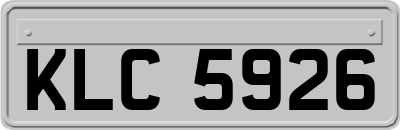 KLC 5926